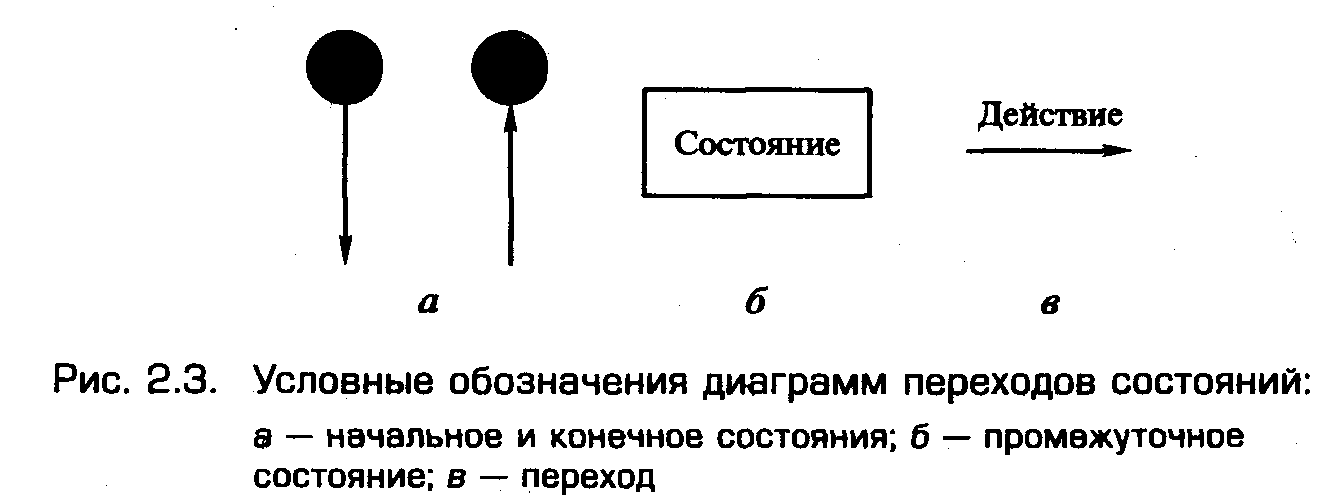 Состояние

Действие

а

б

в

Рис. 2.3. Условные обозначения диаграмм переходов состояний: а — начальное и конечное состояния; б — промежуточное состояние; в — переход